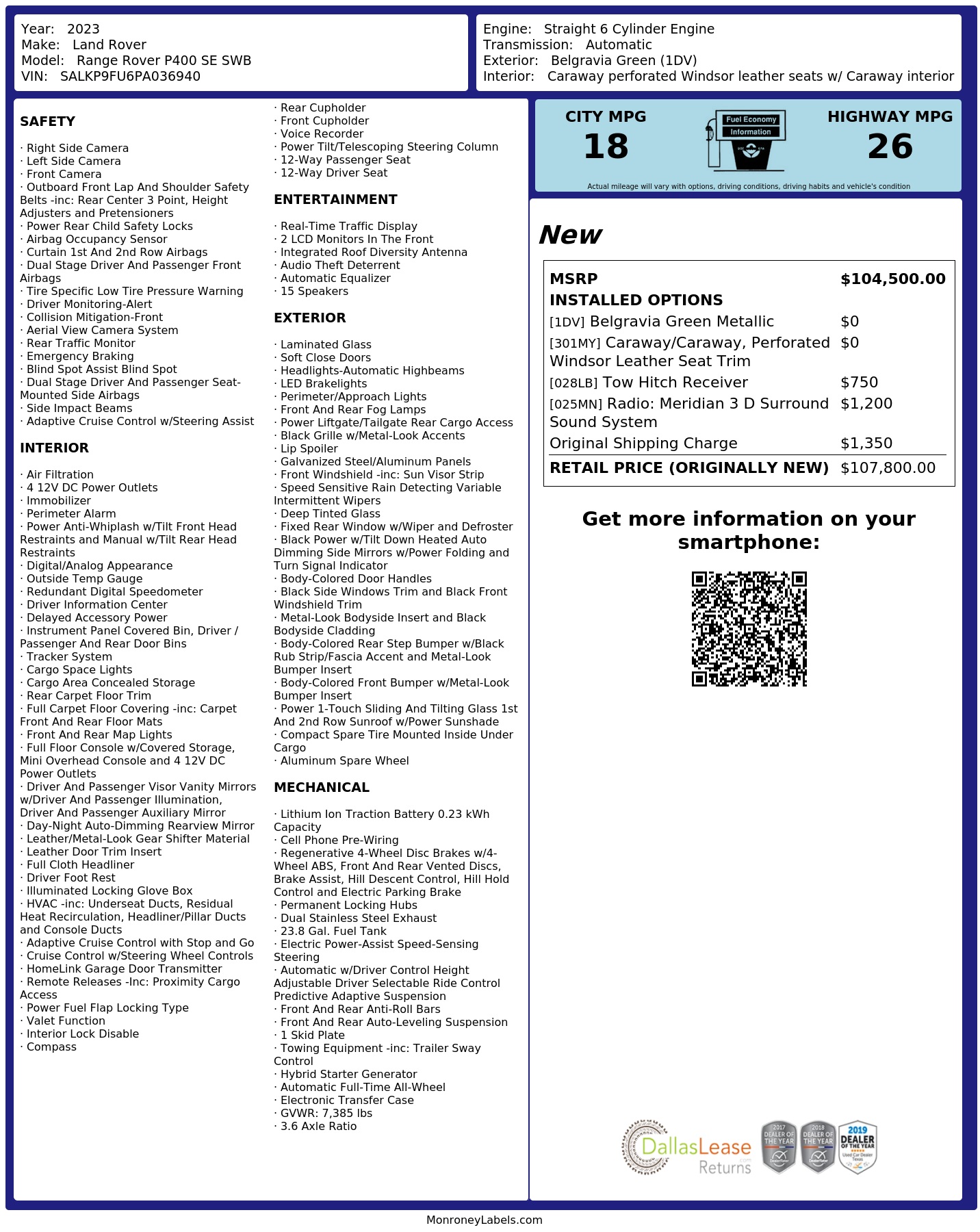 Year: 2023
Make: Land Rover
Model: Range Rover P400 SE SWB
VIN: SALKP9FU6PA036940

Engine: Straight 6 Cylinder Engine
Transmission: Automatic
Exterior: Belgravia Green (1DV)
Interior: Caraway perforated Windsor leather seats w/ Caraway interior

SAFETY

· Right Side Camera
· Left Side Camera
· Front Camera
· Outboard Front Lap And Shoulder Safety Belts -inc: Rear Center 3 Point, Height Adjusters and Pretensioners
· Power Rear Child Safety Locks
· Airbag Occupancy Sensor
· Curtain 1st And 2nd Row Airbags
· Dual Stage Driver And Passenger Front Airbags
· Tire Specific Low Tire Pressure Warning
· Driver Monitoring-Alert
· Collision Mitigation-Front
· Aerial View Camera System
· Rear Traffic Monitor
· Emergency Braking
· Blind Spot Assist Blind Spot
· Dual Stage Driver And Passenger Seat-Mounted Side Airbags
· Side Impact Beams
· Adaptive Cruise Control w/Steering Assist

INTERIOR

· Air Filtration
· 4 12V DC Power Outlets
· Immobilizer
· Perimeter Alarm
· Power Anti-Whiplash w/Tilt Front Head Restraints and Manual w/Tilt Rear Head Restraints
· Digital/Analog Appearance
· Outside Temp Gauge
· Redundant Digital Speedometer
· Driver Information Center
· Delayed Accessory Power
· Instrument Panel Covered Bin, Driver / Passenger And Rear Door Bins
· Tracker System
· Cargo Space Lights
· Cargo Area Concealed Storage
· Rear Carpet Floor Trim
· Full Carpet Floor Covering -inc: Carpet Front And Rear Floor Mats
· Front And Rear Map Lights
· Full Floor Console w/Covered Storage, Mini Overhead Console and 4 12V DC Power Outlets
· Driver And Passenger Visor Vanity Mirrors w/Driver And Passenger Illumination, Driver And Passenger Auxiliary Mirror
· Day-Night Auto-Dimming Rearview Mirror
· Leather/Metal-Look Gear Shifter Material
· Leather Door Trim Insert
· Full Cloth Headliner
· Driver Foot Rest
· Illuminated Locking Glove Box
· HVAC -inc: Underseat Ducts, Residual Heat Recirculation, Headliner/Pillar Ducts and Console Ducts
· Adaptive Cruise Control with Stop and Go
· Cruise Control w/Steering Wheel Controls
· HomeLink Garage Door Transmitter
· Remote Releases -Inc: Proximity Cargo Access
· Power Fuel Flap Locking Type
· Valet Function
· Interior Lock Disable
· Compass

· Rear Cupholder
· Front Cupholder
· Voice Recorder
· Power Tilt/Telescoping Steering Column
· 12-Way Passenger Seat
· 12-Way Driver Seat

ENTERTAINMENT

· Real-Time Traffic Display
· 2 LCD Monitors In The Front
· Integrated Roof Diversity Antenna
· Audio Theft Deterrent
· Automatic Equalizer
· 15 Speakers

EXTERIOR

· Laminated Glass
· Soft Close Doors
· Headlights-Automatic Highbeams
· LED Brakelights
· Perimeter/Approach Lights
· Front And Rear Fog Lamps
· Power Liftgate/Tailgate Rear Cargo Access
· Black Grille w/Metal-Look Accents
· Lip Spoiler
· Galvanized Steel/Aluminum Panels
· Front Windshield -inc: Sun Visor Strip
· Speed Sensitive Rain Detecting Variable Intermittent Wipers
· Deep Tinted Glass
· Fixed Rear Window w/Wiper and Defroster
· Black Power w/Tilt Down Heated Auto Dimming Side Mirrors w/Power Folding and Turn Signal Indicator
· Body-Colored Door Handles
· Black Side Windows Trim and Black Front Windshield Trim
· Metal-Look Bodyside Insert and Black Bodyside Cladding
· Body-Colored Rear Step Bumper w/Black Rub Strip/Fascia Accent and Metal-Look Bumper Insert
· Body-Colored Front Bumper w/Metal-Look Bumper Insert
· Power 1-Touch Sliding And Tilting Glass 1st And 2nd Row Sunroof w/Power Sunshade
· Compact Spare Tire Mounted Inside Under Cargo
· Aluminum Spare Wheel

MECHANICAL

· Lithium Ion Traction Battery 0.23 kWh Capacity
· Cell Phone Pre-Wiring
· Regenerative 4-Wheel Disc Brakes w/4-Wheel ABS, Front And Rear Vented Discs, Brake Assist, Hill Descent Control, Hill Hold Control and Electric Parking Brake
· Permanent Locking Hubs
· Dual Stainless Steel Exhaust
· 23.8 Gal. Fuel Tank
· Electric Power-Assist Speed-Sensing Steering
· Automatic w/Driver Control Height Adjustable Driver Selectable Ride Control Predictive Adaptive Suspension
· Front And Rear Anti-Roll Bars
· Front And Rear Auto-Leveling Suspension
· 1 Skid Plate
· Towing Equipment -inc: Trailer Sway Control
· Hybrid Starter Generator
· Automatic Full-Time All-Wheel
· Electronic Transfer Case
· GVWR: 7,385 lbs
· 3.6 Axle Ratio

CITY MPG
18
Fuel Economy Information
HIGHWAY MPG
26
Actual mileage will vary with options, driving conditions, driving habits and vehicle's condition

New

| MSRP | $104,500.00 |
|---|---|
| INSTALLED OPTIONS | |
| [1DV] Belgravia Green Metallic | $0 |
| [301MY] Caraway/Caraway, Perforated Windsor Leather Seat Trim | $0 |
| [028LB] Tow Hitch Receiver | $750 |
| [025MN] Radio: Meridian 3 D Surround Sound System | $1,200 |
| Original Shipping Charge | $1,350 |
| RETAIL PRICE (ORIGINALLY NEW) | $107,800.00 |

Get more information on your smartphone:

DallasLease Returns
2017 DEALER OF THE YEAR
2018 DEALER OF THE YEAR
2019 DEALER OF THE YEAR Used Car Dealer Texas

MonroneyLabels.com